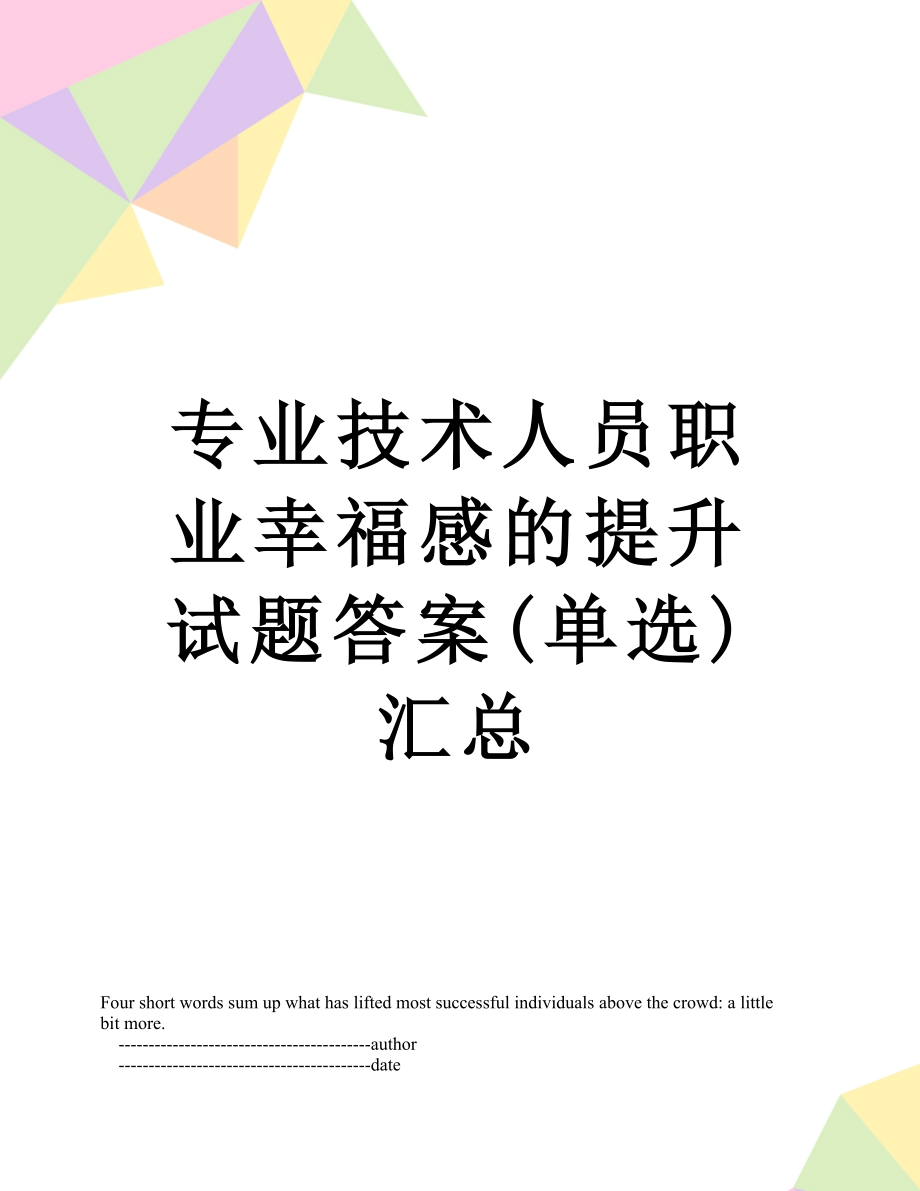 专业技术人员职业幸福感的提升试题答案(单选)汇总

Four short words sum up what has lifted most successful individuals above the crowd: a little bit more.

------------------------------------------author

------------------------------------------date